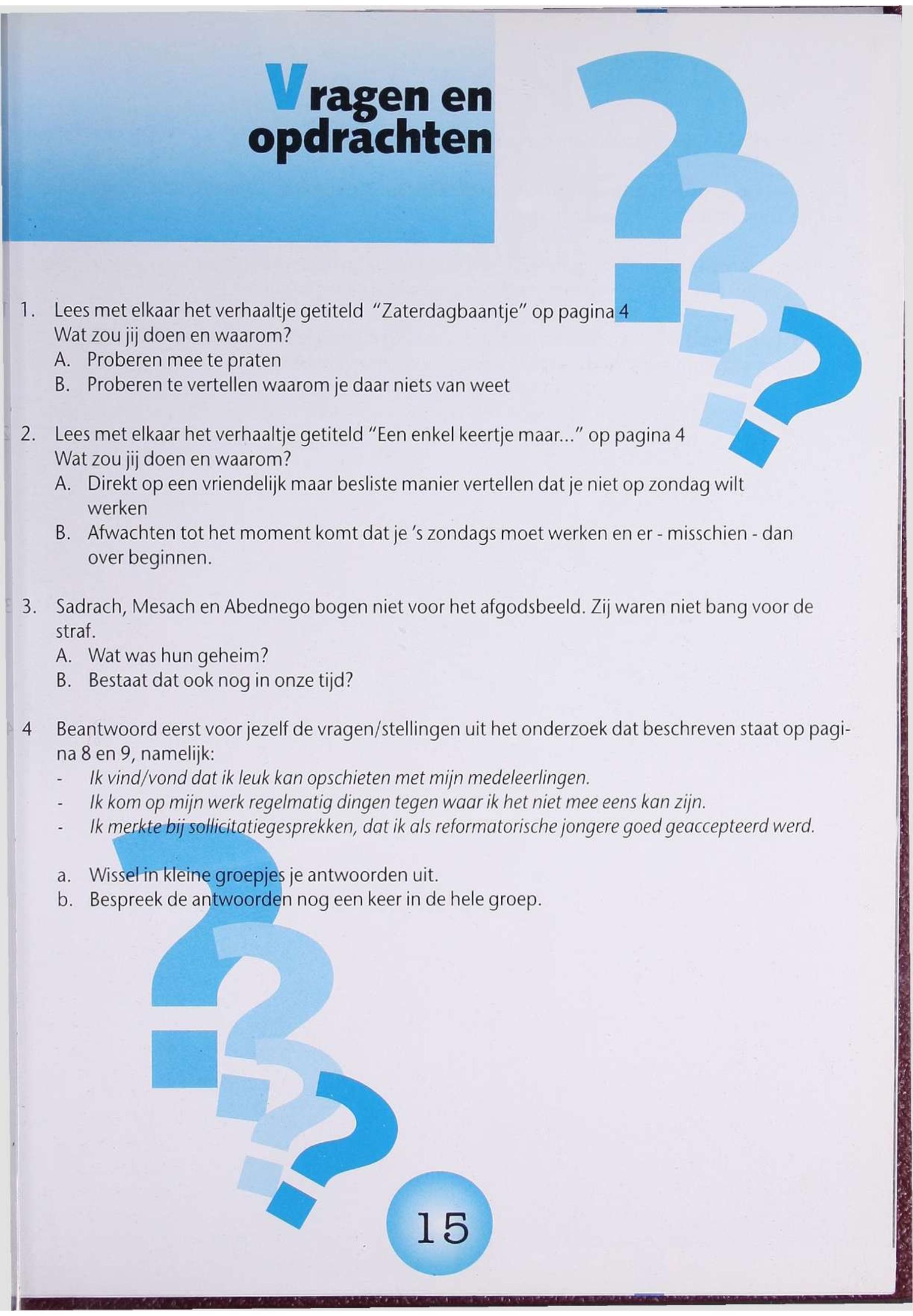 Vragen en opdrachten

1. Lees met elkaar het verhaaltje getiteld "Zaterdagbaantje" op pagina 4
Wat zou jij doen en waarom?
A. Proberen mee te praten
B. Proberen te vertellen waarom je daar niets van weet

2. Lees met elkaar het verhaaltje getiteld "Een enkel keertje maar..." op pagina 4
Wat zou jij doen en waarom?
A. Direkt op een vriendelijk maar besliste manier vertellen dat je niet op zondag wilt werken
B. Afwachten tot het moment komt dat je 's zondags moet werken en er - misschien - dan over beginnen.

3. Sadrach, Mesach en Abednego bogen niet voor het afgodsbeeld. Zij waren niet bang voor de straf.
A. Wat was hun geheim?
B. Bestaat dat ook nog in onze tijd?

4 Beantwoord eerst voor jezelf de vragen/stellingen uit het onderzoek dat beschreven staat op pagina 8 en 9, namelijk:
- Ik vind/vond dat ik leuk kan opschieten met mijn medeleerlingen.
- Ik kom op mijn werk regelmatig dingen tegen waar ik het niet mee eens kan zijn.
- Ik merkte bij sollicitatiegesprekken, dat ik als reformatorische jongere goed geaccepteerd werd.

a. Wissel in kleine groepjes je antwoorden uit.
b. Bespreek de antwoorden nog een keer in de hele groep.

15